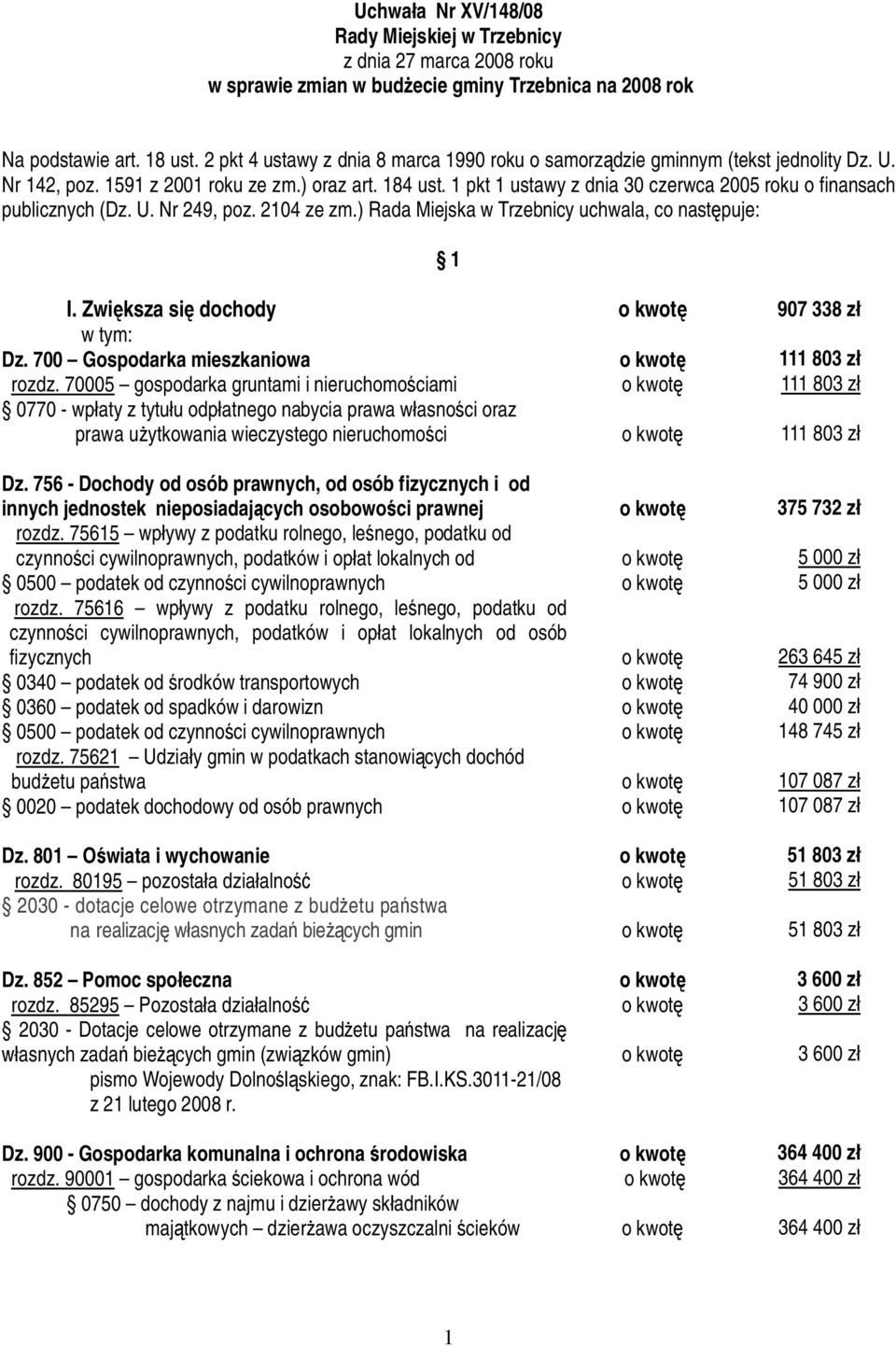 Uchwała Nr XV/148/08
Rady Miejskiej w Trzebnicy
z dnia 27 marca 2008 roku
w sprawie zmian w budżecie gminy Trzebnica na 2008 rok

Na podstawie art. 18 ust. 2 pkt 4 ustawy z dnia 8 marca 1990 roku o samorządzie gminnym (tekst jednolity Dz. U. Nr 142, poz. 1591 z 2001 roku ze zm.) oraz art. 184 ust. 1 pkt 1 ustawy z dnia 30 czerwca 2005 roku o finansach publicznych (Dz. U. Nr 249, poz. 2104 ze zm.) Rada Miejska w Trzebnicy uchwala, co następuje:

§ 1

I. Zwiększa się dochody o kwotę 907 338 zł
w tym:
Dz. 700 – Gospodarka mieszkaniowa o kwotę 111 803 zł
rozdz. 70005 – gospodarka gruntami i nieruchomościami o kwotę 111 803 zł
§ 0770 - wpłaty z tytułu odpłatnego nabycia prawa własności oraz prawa użytkowania wieczystego nieruchomości o kwotę 111 803 zł

Dz. 756 - Dochody od osób prawnych, od osób fizycznych i od innych jednostek nieposiadających osobowości prawnej o kwotę 375 732 zł
rozdz. 75615 – wpływy z podatku rolnego, leśnego, podatku od czynności cywilnoprawnych, podatków i opłat lokalnych od o kwotę 5 000 zł
§ 0500 – podatek od czynności cywilnoprawnych o kwotę 5 000 zł
rozdz. 75616 – wpływy z podatku rolnego, leśnego, podatku od czynności cywilnoprawnych, podatków i opłat lokalnych od osób fizycznych o kwotę 263 645 zł
§ 0340 – podatek od środków transportowych o kwotę 74 900 zł
§ 0360 – podatek od spadków i darowizn o kwotę 40 000 zł
§ 0500 – podatek od czynności cywilnoprawnych o kwotę 148 745 zł
rozdz. 75621 – Udziały gmin w podatkach stanowiących dochód budżetu państwa o kwotę 107 087 zł
§ 0020 – podatek dochodowy od osób prawnych o kwotę 107 087 zł

Dz. 801 – Oświata i wychowanie o kwotę 51 803 zł
rozdz. 80195 – pozostała działalność o kwotę 51 803 zł
§ 2030 - dotacje celowe otrzymane z budżetu państwa na realizację własnych zadań bieżących gmin o kwotę 51 803 zł

Dz. 852 – Pomoc społeczna o kwotę 3 600 zł
rozdz. 85295 – Pozostała działalność o kwotę 3 600 zł
§ 2030 - Dotacje celowe otrzymane z budżetu państwa na realizację własnych zadań bieżących gmin (związków gmin) o kwotę 3 600 zł
pismo Wojewody Dolnośląskiego, znak: FB.I.KS.3011-21/08 z 21 lutego 2008 r.

Dz. 900 - Gospodarka komunalna i ochrona środowiska o kwotę 364 400 zł
rozdz. 90001 – gospodarka ściekowa i ochrona wód o kwotę 364 400 zł
§ 0750 – dochody z najmu i dzierżawy składników majątkowych – dzierżawa oczyszczalni ścieków o kwotę 364 400 zł

1